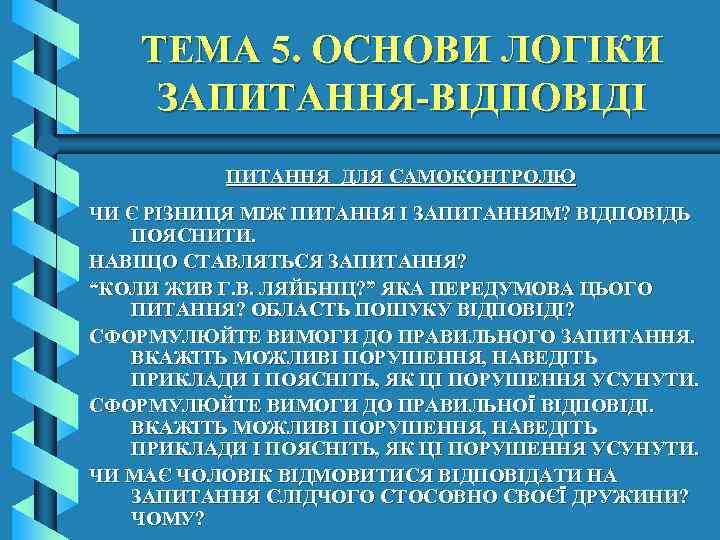 ТЕМА 5. ОСНОВИ ЛОГІКИ ЗАПИТАННЯ-ВІДПОВІДІ

ПИТАННЯ ДЛЯ САМОКОНТРОЛЮ

ЧИ Є РІЗНИЦЯ МІЖ ПИТАННЯ І ЗАПИТАННЯМ? ВІДПОВІДЬ ПОЯСНИТИ.

НАВІЩО СТАВЛЯТЬСЯ ЗАПИТАННЯ?

“КОЛИ ЖИВ Г.В. ЛЯЙБНІЦ?” ЯКА ПЕРЕДУМОВА ЦЬОГО ПИТАННЯ? ОБЛАСТЬ ПОШУКУ ВІДПОВІДІ?

СФОРМУЛЮЙТЕ ВИМОГИ ДО ПРАВИЛЬНОГО ЗАПИТАННЯ. ВКАЖІТЬ МОЖЛИВІ ПОРУШЕННЯ, НАВЕДІТЬ ПРИКЛАДИ І ПОЯСНІТЬ, ЯК ЦІ ПОРУШЕННЯ УСУНУТИ.

СФОРМУЛЮЙТЕ ВИМОГИ ДО ПРАВИЛЬНОЇ ВІДПОВІДІ. ВКАЖІТЬ МОЖЛИВІ ПОРУШЕННЯ, НАВЕДІТЬ ПРИКЛАДИ І ПОЯСНІТЬ, ЯК ЦІ ПОРУШЕННЯ УСУНУТИ.

ЧИ МАЄ ЧОЛОВІК ВІДМОВИТИСЯ ВІДПОВІДАТИ НА ЗАПИТАННЯ СЛІДЧОГО СТОСОВНО СВОЄЇ ДРУЖИНИ? ЧОМУ?